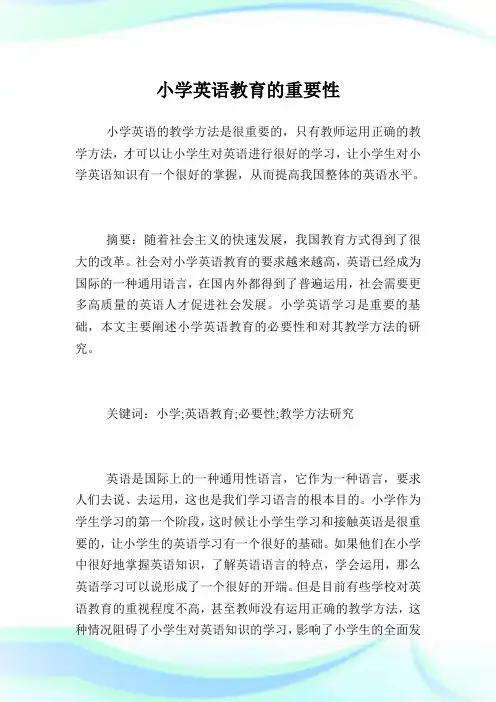 小学英语教育的重要性

小学英语的教学方法是很重要的，只有教师运用正确的教学方法，才可以让小学生对英语进行很好的学习，让小学生对小学英语知识有一个很好的掌握，从而提高我国整体的英语水平。

摘要：随着社会主义的快速发展，我国教育方式得到了很大的改革。社会对小学英语教育的要求越来越高，英语已经成为国际的一种通用语言，在国内外都得到了普遍运用，社会需要更多高质量的英语人才促进社会发展。小学英语学习是重要的基础，本文主要阐述小学英语教育的必要性和对其教学方法的研究。

关键词：小学;英语教育;必要性;教学方法研究

英语是国际上的一种通用性语言，它作为一种语言，要求人们去说、去运用，这也是我们学习语言的根本目的。小学作为学生学习的第一个阶段，这时候让小学生学习和接触英语是很重要的，让小学生的英语学习有一个很好的基础。如果他们在小学中很好地掌握英语知识，了解英语语言的特点，学会运用，那么英语学习可以说形成了一个很好的开端。但是目前有些学校对英语教育的重视程度不高，甚至教师没有运用正确的教学方法，这种情况阻碍了小学生对英语知识的学习，影响了小学生的全面发